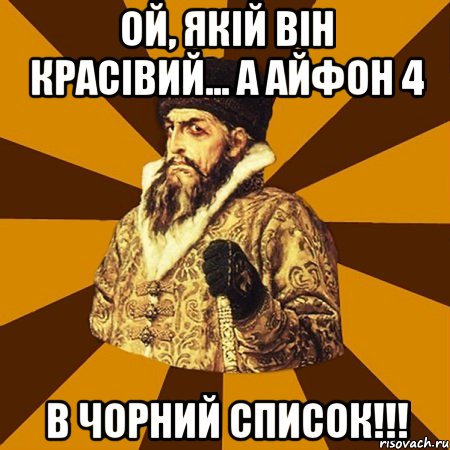 ОЙ, ЯКІЙ ВІН КРАСІВИЙ... А АЙФОН 4

В ЧОРНИЙ СПИСОК!!!

risovach.ru